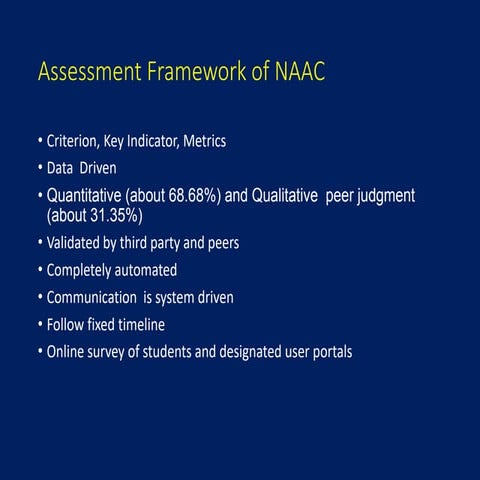 Assessment Framework of NAAC

• Criterion, Key Indicator, Metrics
• Data Driven
• Quantitative (about 68.68%) and Qualitative peer judgment (about 31.35%)
• Validated by third party and peers
• Completely automated
• Communication is system driven
• Follow fixed timeline
• Online survey of students and designated user portals